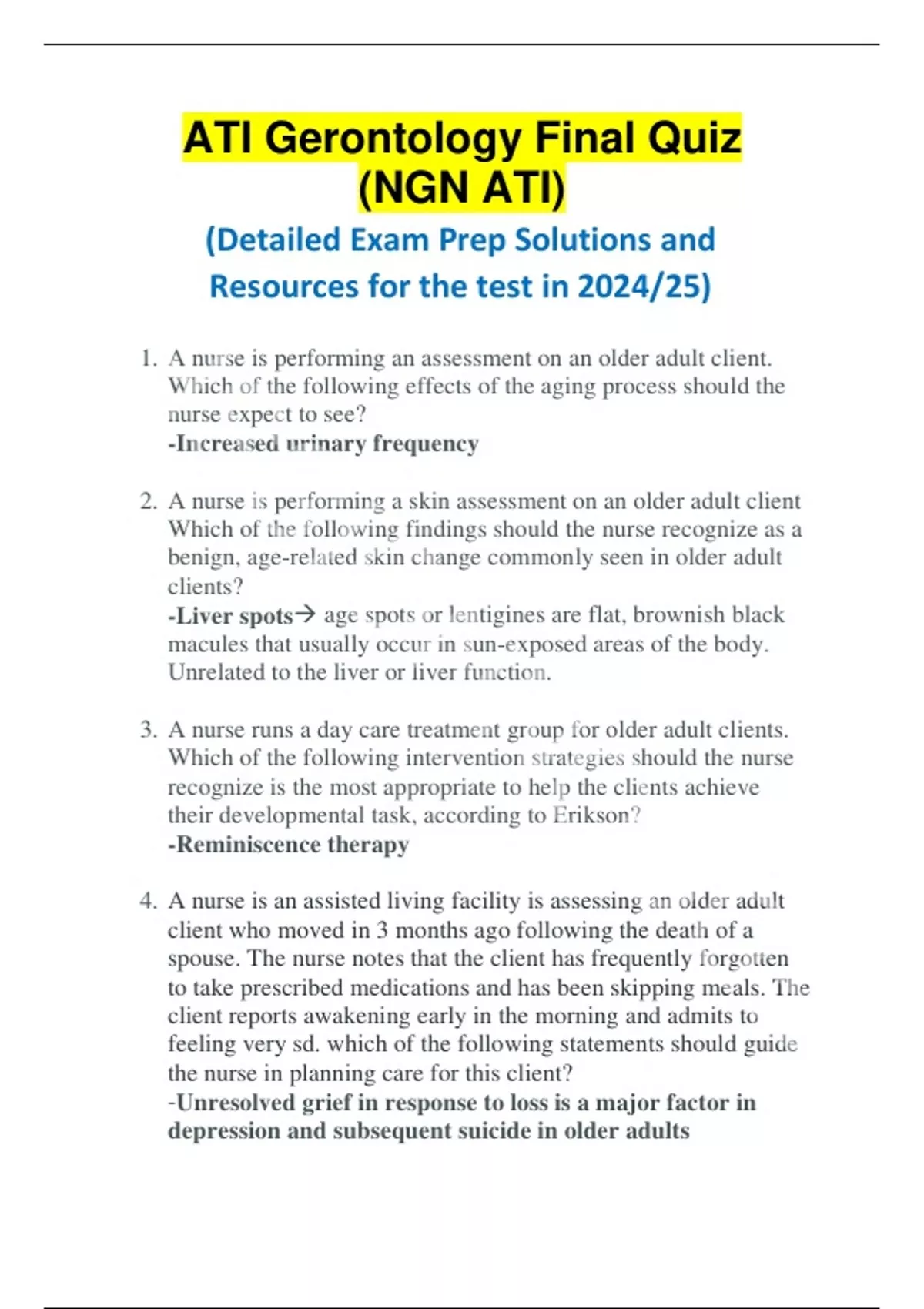 ATI Gerontology Final Quiz (NGN ATI)

(Detailed Exam Prep Solutions and Resources for the test in 2024/25)

1. A nurse is performing an assessment on an older adult client. Which of the following effects of the aging process should the nurse expect to see?
-Increased urinary frequency

2. A nurse is performing a skin assessment on an older adult client Which of the following findings should the nurse recognize as a benign, age-related skin change commonly seen in older adult clients?
-Liver spots→ age spots or lentigines are flat, brownish black macules that usually occur in sun-exposed areas of the body. Unrelated to the liver or liver function.

3. A nurse runs a day care treatment group for older adult clients. Which of the following intervention strategies should the nurse recognize is the most appropriate to help the clients achieve their developmental task, according to Erikson?
-Reminiscence therapy

4. A nurse is an assisted living facility is assessing an older adult client who moved in 3 months ago following the death of a spouse. The nurse notes that the client has frequently forgotten to take prescribed medications and has been skipping meals. The client reports awakening early in the morning and admits to feeling very sd. which of the following statements should guide the nurse in planning care for this client?
-Unresolved grief in response to loss is a major factor in depression and subsequent suicide in older adults